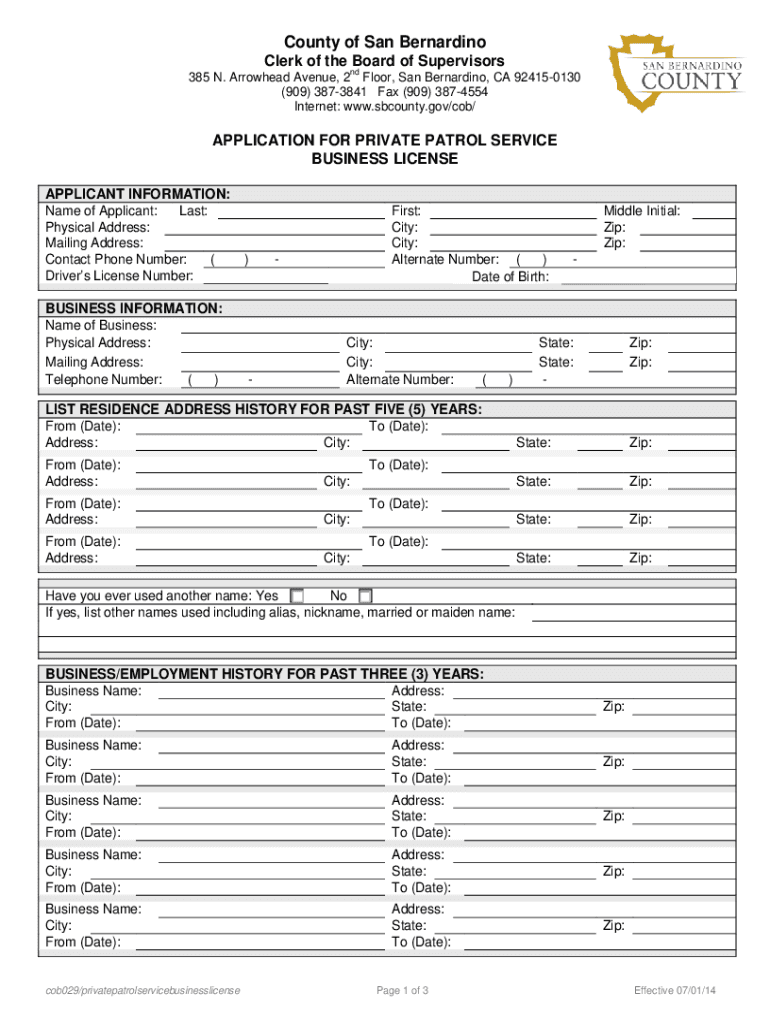 County of San Bernardino
Clerk of the Board of Supervisors
385 N. Arrowhead Avenue, 2$^{nd}$ Floor, San Bernardino, CA 92415-0130
(909) 387-3841 Fax (909) 387-4554
Internet: www.sbcounty.gov/cob/

SAN BERNARDINO COUNTY

APPLICATION FOR PRIVATE PATROL SERVICE BUSINESS LICENSE

APPLICANT INFORMATION:
Name of Applicant: Last: First: Middle Initial:
Physical Address: City: Zip:
Mailing Address: City: Zip:
Contact Phone Number: ( ) - Alternate Number: ( ) -
Driver's License Number: Date of Birth:

BUSINESS INFORMATION:
Name of Business:
Physical Address: City: State: Zip:
Mailing Address: City: State: Zip:
Telephone Number: ( ) - Alternate Number: ( ) -

LIST RESIDENCE ADDRESS HISTORY FOR PAST FIVE (5) YEARS:
From (Date): To (Date):
Address: City: State: Zip:
From (Date): To (Date):
Address: City: State: Zip:
From (Date): To (Date):
Address: City: State: Zip:
From (Date): To (Date):
Address: City: State: Zip:

Have you ever used another name: Yes No
If yes, list other names used including alias, nickname, married or maiden name:

BUSINESS/EMPLOYMENT HISTORY FOR PAST THREE (3) YEARS:
Business Name: Address:
City: State: Zip:
From (Date): To (Date):
Business Name: Address:
City: State: Zip:
From (Date): To (Date):
Business Name: Address:
City: State: Zip:
From (Date): To (Date):
Business Name: Address:
City: State: Zip:
From (Date): To (Date):
Business Name: Address:
City: State: Zip:
From (Date): To (Date):

cob029/privatepatrolservicebusinesslicense Page 1 of 3 Effective 07/01/14